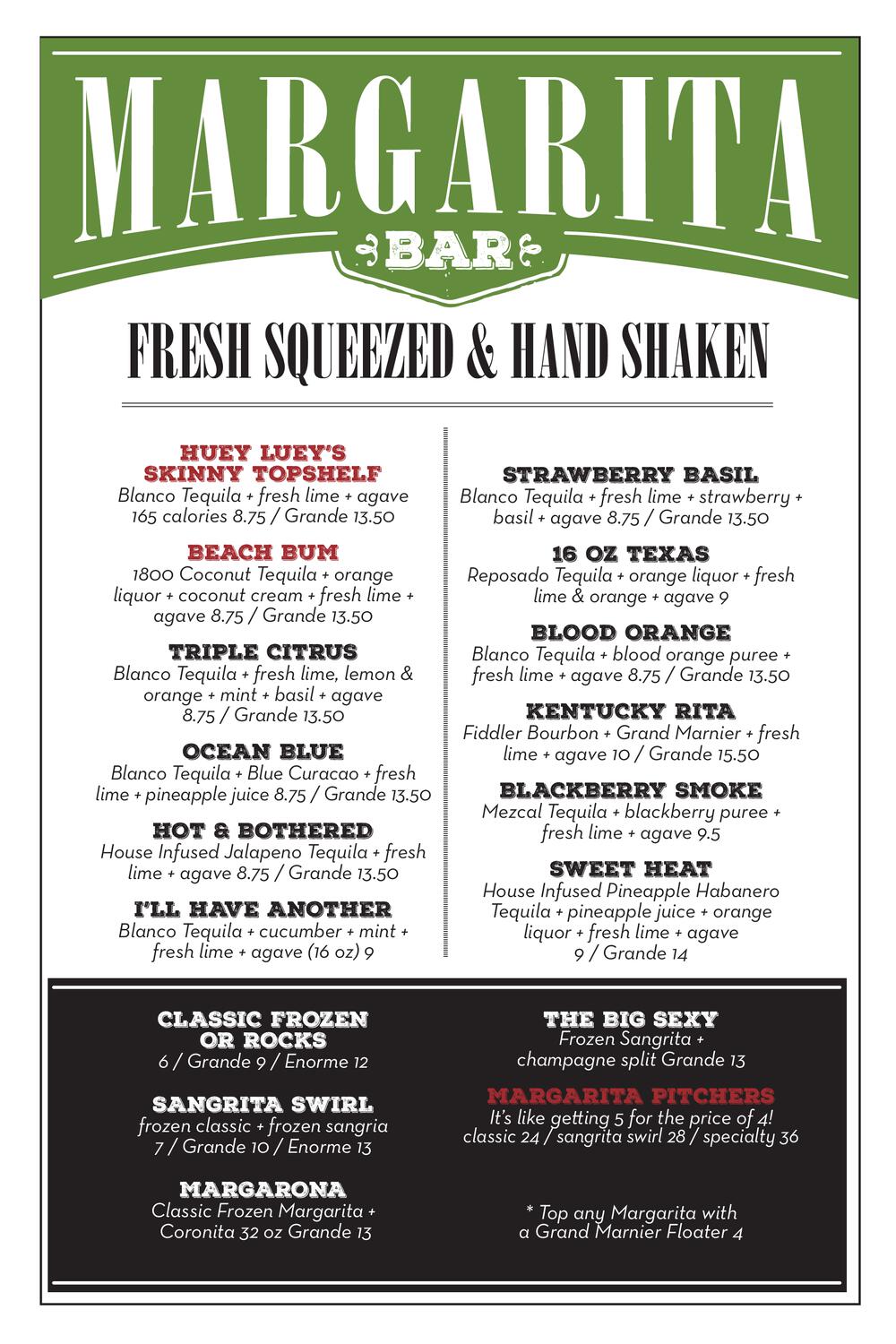 MARGARITA

BAR

FRESH SQUEEZED & HAND SHAKEN

HUEY LUEY'S SKINNY TOPSHELF
Blanco Tequila + fresh lime + agave 165 calories 8.75 / Grande 13.50

BEACH BUM
1800 Coconut Tequila + orange liquor + coconut cream + fresh lime + agave 8.75 / Grande 13.50

TRIPLE CITRUS
Blanco Tequila + fresh lime, lemon & orange + mint + basil + agave 8.75 / Grande 13.50

OCEAN BLUE
Blanco Tequila + Blue Curacao + fresh lime + pineapple juice 8.75 / Grande 13.50

HOT & BOTHERED
House Infused Jalapeno Tequila + fresh lime + agave 8.75 / Grande 13.50

I'LL HAVE ANOTHER
Blanco Tequila + cucumber + mint + fresh lime + agave (16 oz) 9

STRAWBERRY BASIL
Blanco Tequila + fresh lime + strawberry + basil + agave 8.75 / Grande 13.50

16 OZ TEXAS
Reposado Tequila + orange liquor + fresh lime & orange + agave 9

BLOOD ORANGE
Blanco Tequila + blood orange puree + fresh lime + agave 8.75 / Grande 13.50

KENTUCKY RITA
Fiddler Bourbon + Grand Marnier + fresh lime + agave 10 / Grande 15.50

BLACKBERRY SMOKE
Mezcal Tequila + blackberry puree + fresh lime + agave 9.5

SWEET HEAT
House Infused Pineapple Habanero Tequila + pineapple juice + orange liquor + fresh lime + agave 9 / Grande 14

CLASSIC FROZEN OR ROCKS
6 / Grande 9 / Enorme 12

SANGRITA SWIRL
frozen classic + frozen sangria 7 / Grande 10 / Enorme 13

MARGARONA
Classic Frozen Margarita + Coronita 32 oz Grande 13

THE BIG SEXY
Frozen Sangrita + champagne split Grande 13

MARGARITA PITCHERS
It's like getting 5 for the price of 4! classic 24 / sangrita swirl 28 / specialty 36

* Top any Margarita with a Grand Marnier Floater 4